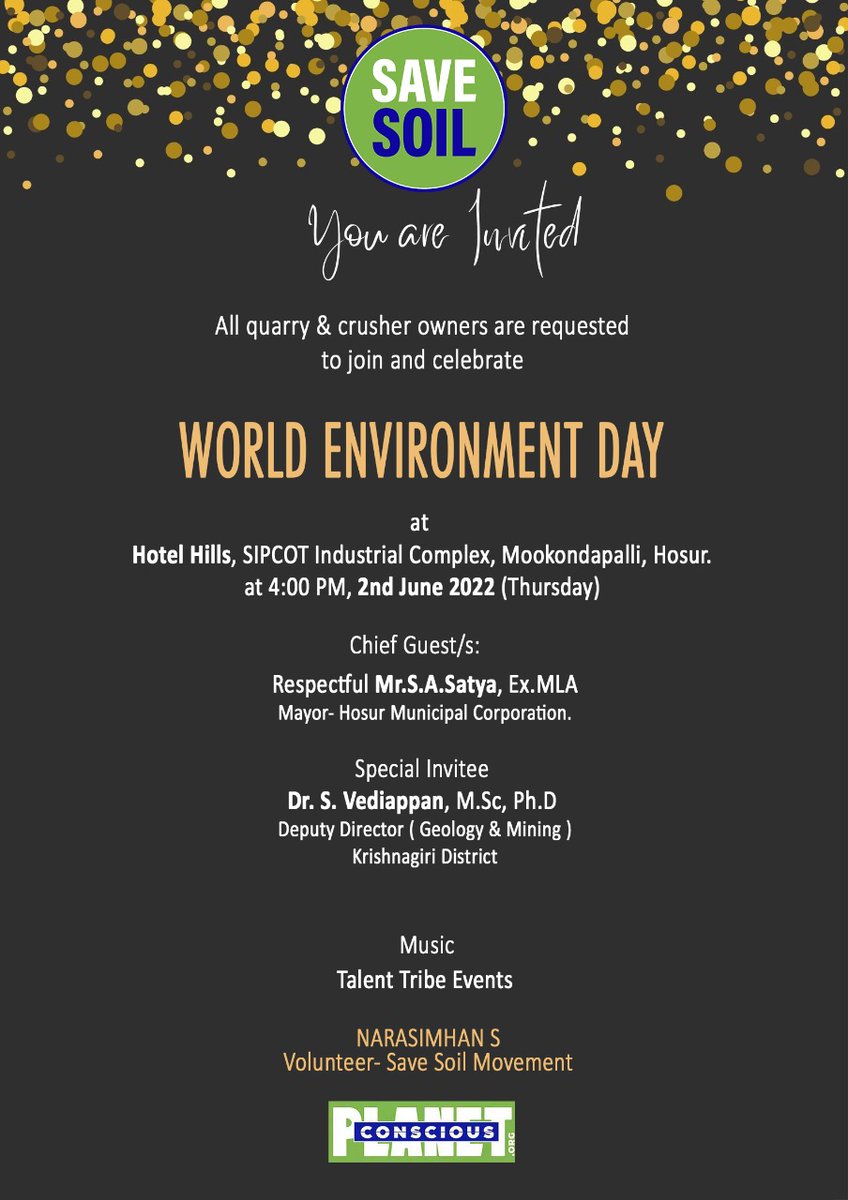 SAVE SOIL

You are Invited

All quarry & crusher owners are requested to join and celebrate

WORLD ENVIRONMENT DAY

at
Hotel Hills, SIPCOT Industrial Complex, Mookondapalli, Hosur.
at 4:00 PM, 2nd June 2022 (Thursday)

Chief Guest/s:

Respectful Mr.S.A.Satya, Ex.MLA
Mayor- Hosur Municipal Corporation.

Special Invitee
Dr. S. Vediappan, M.Sc, Ph.D
Deputy Director ( Geology & Mining )
Krishnagiri District

Music
Talent Tribe Events

NARASIMHAN S
Volunteer- Save Soil Movement

PLANET CONSCIOUS .ORG